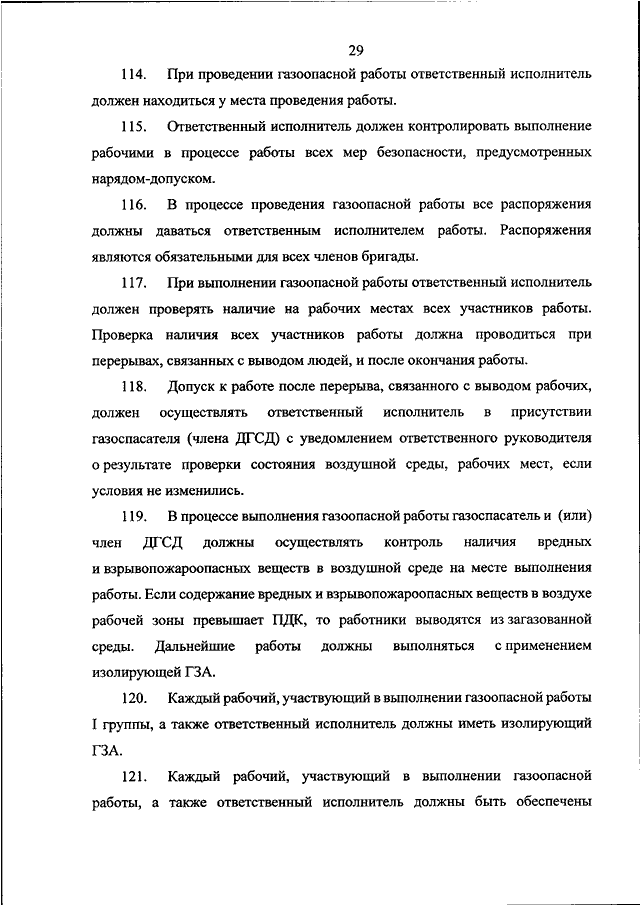 29

114. При проведении газоопасной работы ответственный исполнитель должен находиться у места проведения работы.

115. Ответственный исполнитель должен контролировать выполнение рабочими в процессе работы всех мер безопасности, предусмотренных нарядом-допуском.

116. В процессе проведения газоопасной работы все распоряжения должны даваться ответственным исполнителем работы. Распоряжения являются обязательными для всех членов бригады.

117. При выполнении газоопасной работы ответственный исполнитель должен проверять наличие на рабочих местах всех участников работы. Проверка наличия всех участников работы должна проводиться при перерывах, связанных с выводом людей, и после окончания работы.

118. Допуск к работе после перерыва, связанного с выводом рабочих, должен осуществлять ответственный исполнитель в присутствии газоспасателя (члена ДГСД) с уведомлением ответственного руководителя о результате проверки состояния воздушной среды, рабочих мест, если условия не изменились.

119. В процессе выполнения газоопасной работы газоспасатель и (или) член ДГСД должны осуществлять контроль наличия вредных и взрывопожароопасных веществ в воздушной среде на месте выполнения работы. Если содержание вредных и взрывопожароопасных веществ в воздухе рабочей зоны превышает ПДК, то работники выводятся из загазованной среды. Дальнейшие работы должны выполняться с применением изолирующей ГЗА.

120. Каждый рабочий, участвующий в выполнении газоопасной работы I группы, а также ответственный исполнитель должны иметь изолирующий ГЗА.

121. Каждый рабочий, участвующий в выполнении газоопасной работы, а также ответственный исполнитель должны быть обеспечены